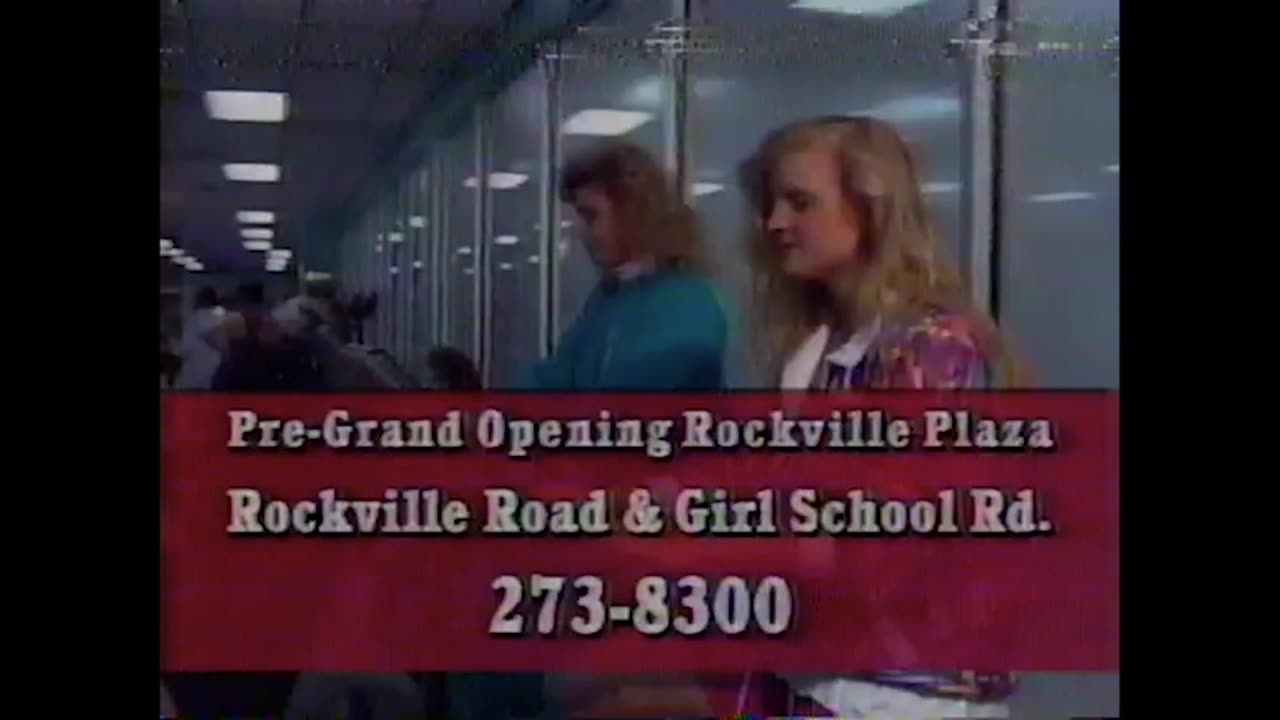 Pre-Grand Opening Rockville Plaza
Rockville Road & Girl School Rd.
273-8300